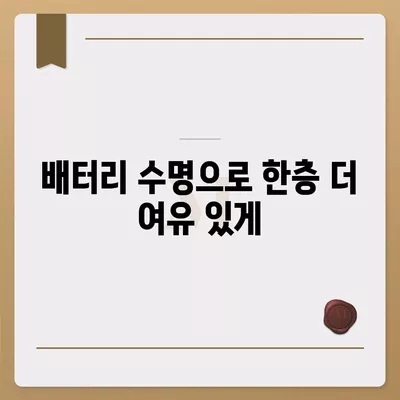 배터리 수명으로 한층 더 여유 있게